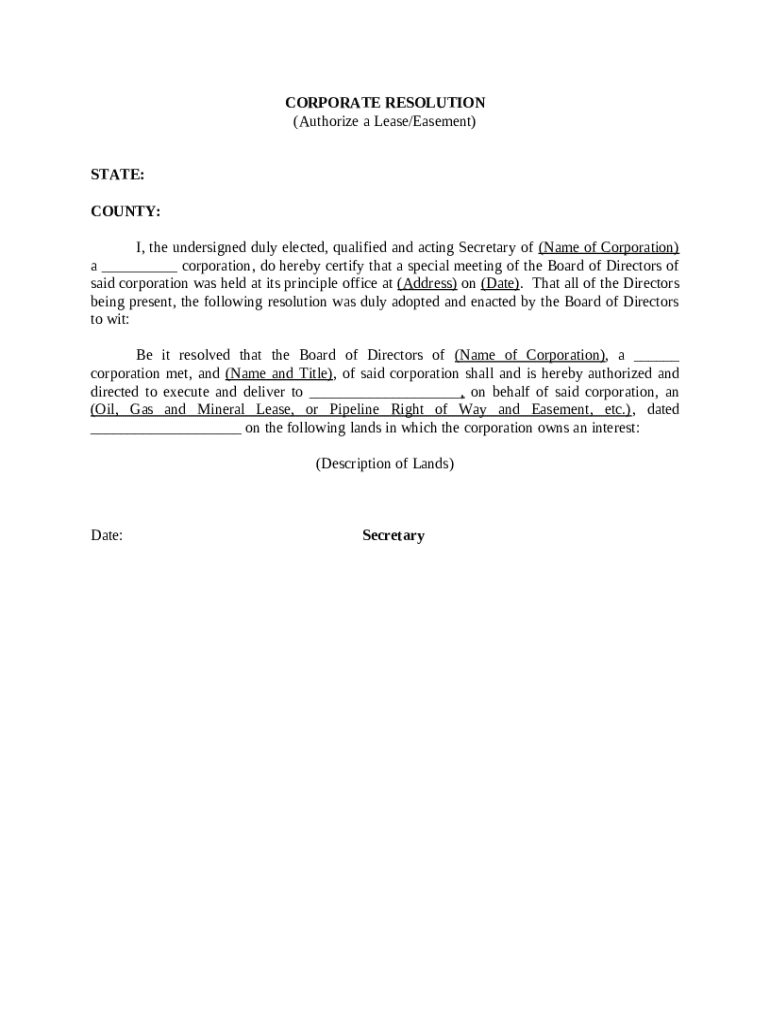 CORPORATE RESOLUTION
(Authorize a Lease/Easement)

STATE:

COUNTY:

I, the undersigned duly elected, qualified and acting Secretary of (Name of Corporation) a __________ corporation, do hereby certify that a special meeting of the Board of Directors of said corporation was held at its principle office at (Address) on (Date). That all of the Directors being present, the following resolution was duly adopted and enacted by the Board of Directors to wit:

Be it resolved that the Board of Directors of (Name of Corporation), a ______ corporation met, and (Name and Title), of said corporation shall and is hereby authorized and directed to execute and deliver to ____________________, on behalf of said corporation, an (Oil, Gas and Mineral Lease, or Pipeline Right of Way and Easement, etc.), dated ____________________ on the following lands in which the corporation owns an interest:

(Description of Lands)

Date:

Secretary